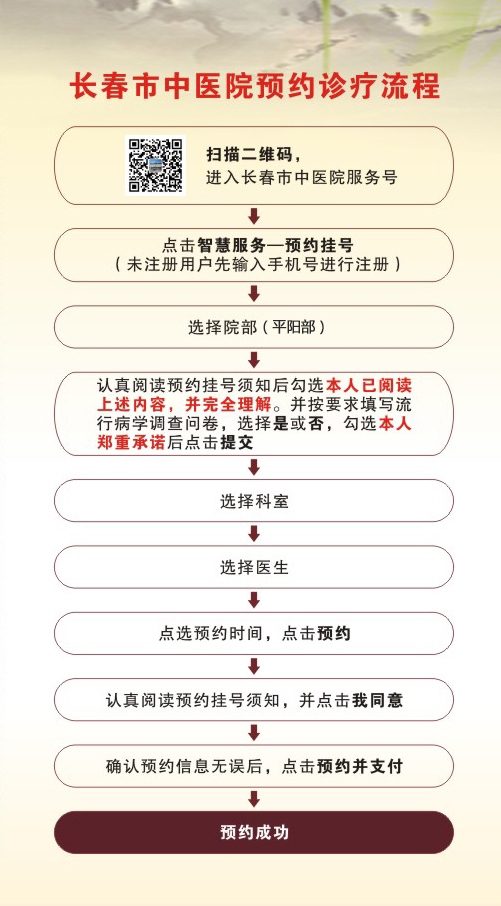 长春市中医院预约诊疗流程

扫描二维码，
进入长春市中医院服务号

点击智慧服务—预约挂号
（未注册用户先输入手机号进行注册）

选择院部（平阳部）

认真阅读预约挂号须知后勾选本人已阅读上述内容，并完全理解。并按要求填写流行病学调查问卷，选择是或否，勾选本人郑重承诺后点击提交

选择科室

选择医生

点选预约时间，点击预约

认真阅读预约挂号须知，并点击我同意

确认预约信息无误后，点击预约并支付

预约成功